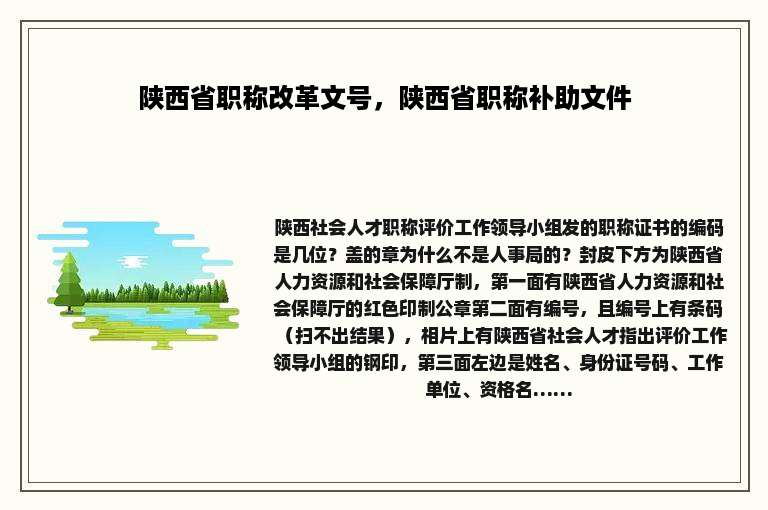 陕西省职称改革文号，陕西省职称补助文件

陕西社会人才职称评价工作领导小组发的职称证书的编码是几位？盖的章为什么不是人事局的？封皮下方为陕西省人力资源和社会保障厅制，第一面有陕西省人力资源和社会保障厅的红色印制公章第二面有编号，且编号上有条码（扫不出结果），相片上有陕西省社会人才指出评价工作领导小组的钢印，第三面左边是姓名、身份证号码、工作单位、资格名......